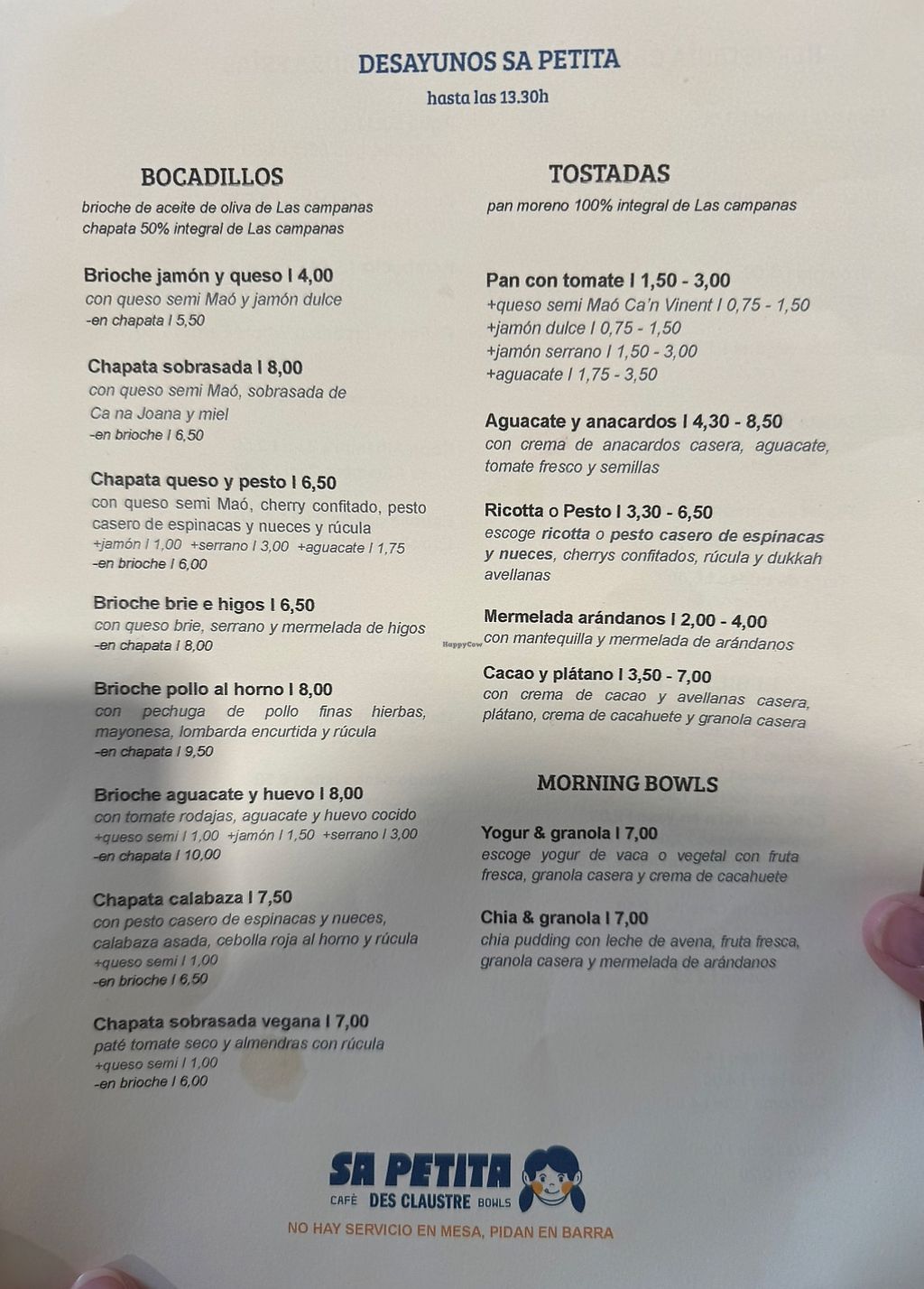 DESAYUNOS SA PETITA
hasta las 13.30h

BOCADILLOS
brioche de aceite de oliva de Las campanas
chapata 50% integral de Las campanas

Brioche jamón y queso I 4,00
con queso semi Maó y jamón dulce
-en chapata I 5,50

Chapata sobrasada I 8,00
con queso semi Maó, sobrasada de Ca na Joana y miel
-en brioche I 6,50

Chapata queso y pesto I 6,50
con queso semi Maó, cherry confitado, pesto casero de espinacas y nueces y rúcula
+jamón I 1,00 +serrano I 3,00 +aguacate I 1,75
-en brioche I 6,00

Brioche brie e higos I 6,50
con queso brie, serrano y mermelada de higos
-en chapata I 8,00

Brioche pollo al horno I 8,00
con pechuga de pollo finas hierbas, mayonesa, lombarda encurtida y rúcula
-en chapata I 9,50

Brioche aguacate y huevo I 8,00
con tomate rodajas, aguacate y huevo cocido
+queso semi I 1,00 +jamón I 1,50 +serrano I 3,00
-en chapata I 10,00

Chapata calabaza I 7,50
con pesto casero de espinacas y nueces, calabaza asada, cebolla roja al horno y rúcula
+queso semi I 1,00
-en brioche I 6,50

Chapata sobrasada vegana I 7,00
paté tomate seco y almendras con rúcula
+queso semi I 1,00
-en brioche I 6,00

TOSTADAS
pan moreno 100% integral de Las campanas

Pan con tomate I 1,50 - 3,00
+queso semi Maó Ca'n Vinent I 0,75 - 1,50
+jamón dulce I 0,75 - 1,50
+jamón serrano I 1,50 - 3,00
+aguacate I 1,75 - 3,50

Aguacate y anacardos I 4,30 - 8,50
con crema de anacardos casera, aguacate, tomate fresco y semillas

Ricotta o Pesto I 3,30 - 6,50
escoge ricotta o pesto casero de espinacas y nueces, cherrys confitados, rúcula y dukkah avellanas

Mermelada arándanos I 2,00 - 4,00
con mantequilla y mermelada de arándanos

Cacao y plátano I 3,50 - 7,00
con crema de cacao y avellanas casera, plátano, crema de cacahuete y granola casera

MORNING BOWLS

Yogur & granola I 7,00
escoge yogur de vaca o vegetal con fruta fresca, granola casera y crema de cacahuete

Chia & granola I 7,00
chia pudding con leche de avena, fruta fresca, granola casera y mermelada de arándanos

SA PETITA
CAFÈ DES CLAUSTRE BOWLS
NO HAY SERVICIO EN MESA, PIDAN EN BARRA

HappyCow